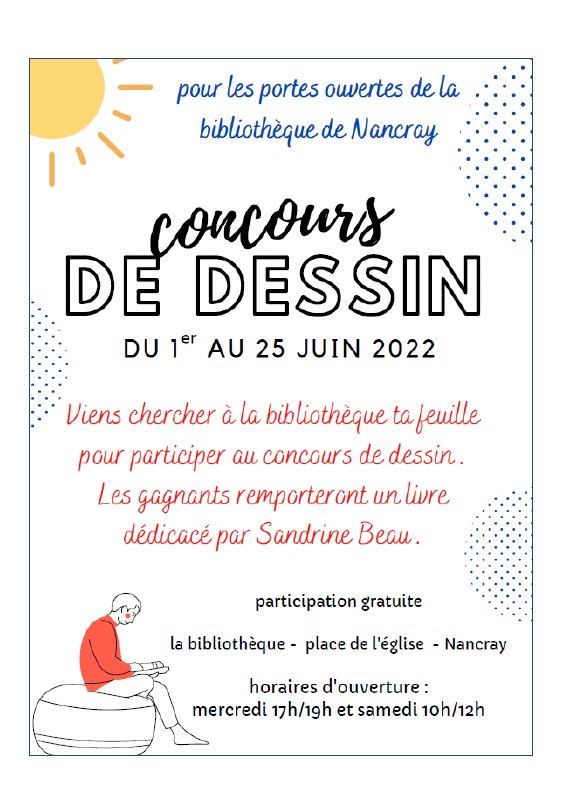 pour les portes ouvertes de la bibliothèque de Nancray

concours
DE DESSIN

DU 1$^{er}$ AU 25 JUIN 2022

Viens chercher à la bibliothèque ta feuille pour participer au concours de dessin. Les gagnants remporteront un livre dédicacé par Sandrine Beau.

participation gratuite

la bibliothèque - place de l'église - Nancray

horaires d'ouverture :
mercredi 17h/19h et samedi 10h/12h